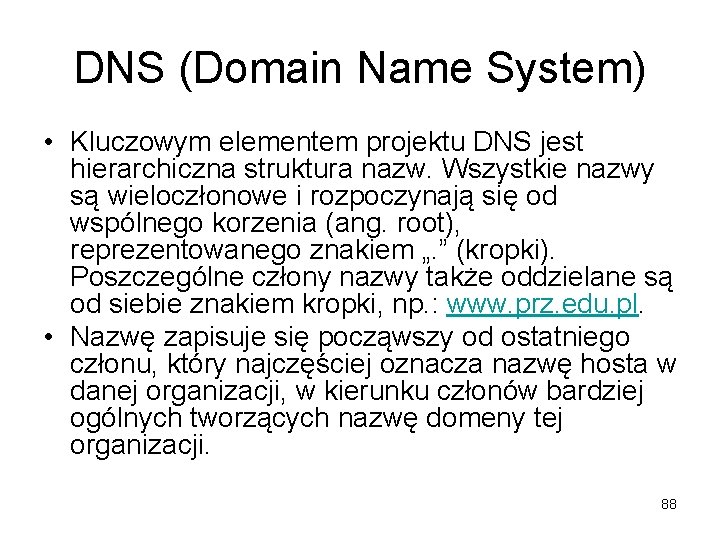 DNS (Domain Name System)

• Kluczowym elementem projektu DNS jest hierarchiczna struktura nazw. Wszystkie nazwy są wieloczłonowe i rozpoczynają się od wspólnego korzenia (ang. root), reprezentowanego znakiem „.” (kropki). Poszczególne człony nazwy także oddzielane są od siebie znakiem kropki, np.: www.prz.edu.pl.

• Nazwę zapisuje się począwszy od ostatniego członu, który najczęściej oznacza nazwę hosta w danej organizacji, w kierunku członów bardziej ogólnych tworzących nazwę domeny tej organizacji.

88